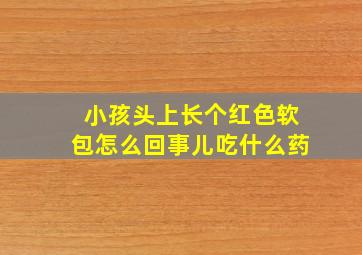 小孩头上长个红色软包怎么回事儿吃什么药